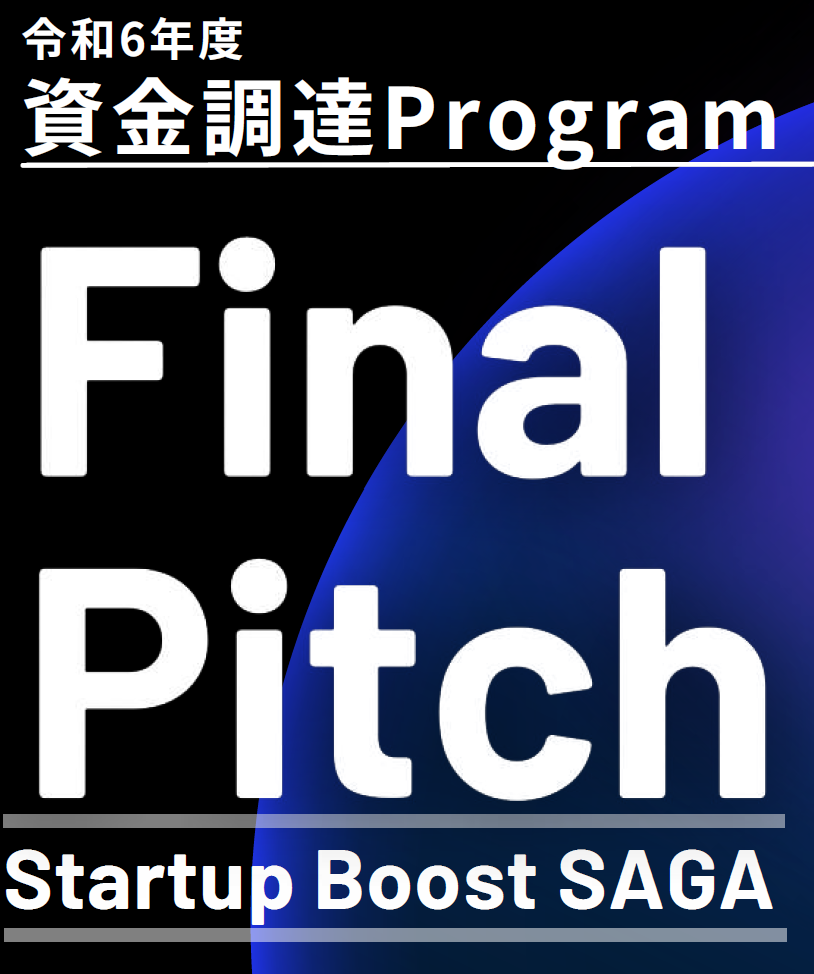 令和6年度
資金調達Program

Final
Pitch

Startup Boost SAGA